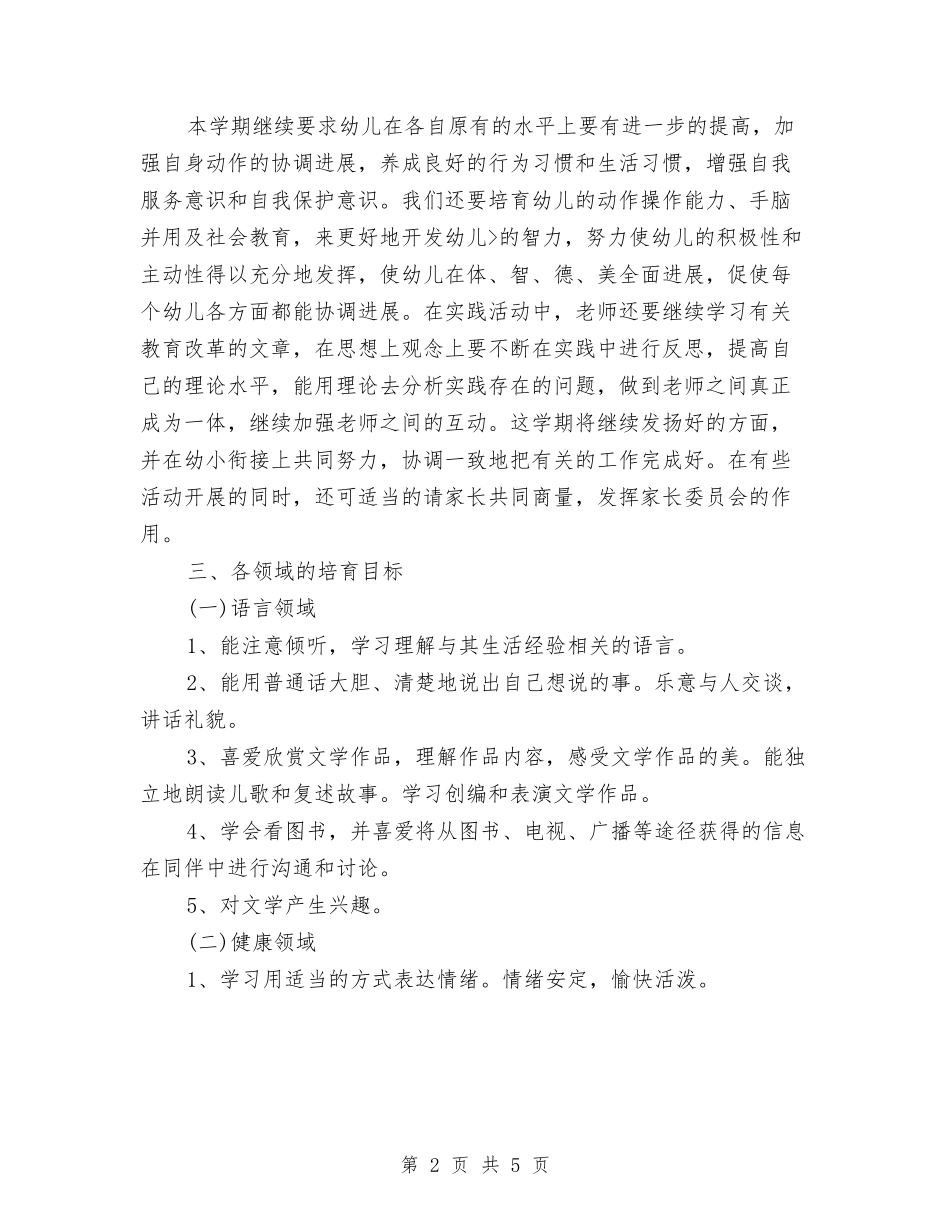 本学期继续要求幼儿在各自原有的水平上要有进一步的提高，加强自身动作的协调进展，养成良好的行为习惯和生活习惯，增强自我服务意识和自我保护意识。我们还要培育幼儿的动作操作能力、手脑并用及社会教育，来更好地开发幼儿>的智力，努力使幼儿的积极性和主动性得以充分地发挥，使幼儿在体、智、德、美全面进展，促使每个幼儿各方面都能协调进展。在实践活动中，老师还要继续学习有关教育改革的文章，在思想上观念上要不断在实践中进行反思，提高自己的理论水平，能用理论去分析实践存在的问题，做到老师之间真正成为一体，继续加强老师之间的互动。这学期将继续发扬好的方面，并在幼小衔接上共同努力，协调一致地把有关的工作完成好。在有些活动开展的同时，还可适当的请家长共同商量，发挥家长委员会的作用。

三、各领域的培育目标

(一)语言领域

1、能注意倾听，学习理解与其生活经验相关的语言。

2、能用普通话大胆、清楚地说出自己想说的事。乐意与人交谈，讲话礼貌。

3、喜爱欣赏文学作品，理解作品内容，感受文学作品的美。能独立地朗读儿歌和复述故事。学习创编和表演文学作品。

4、学会看图书，并喜爱将从图书、电视、广播等途径获得的信息在同伴中进行沟通和讨论。

5、对文学产生兴趣。

(二)健康领域

1、学习用适当的方式表达情绪。情绪安定，愉快活泼。

第 2 页 共 5 页